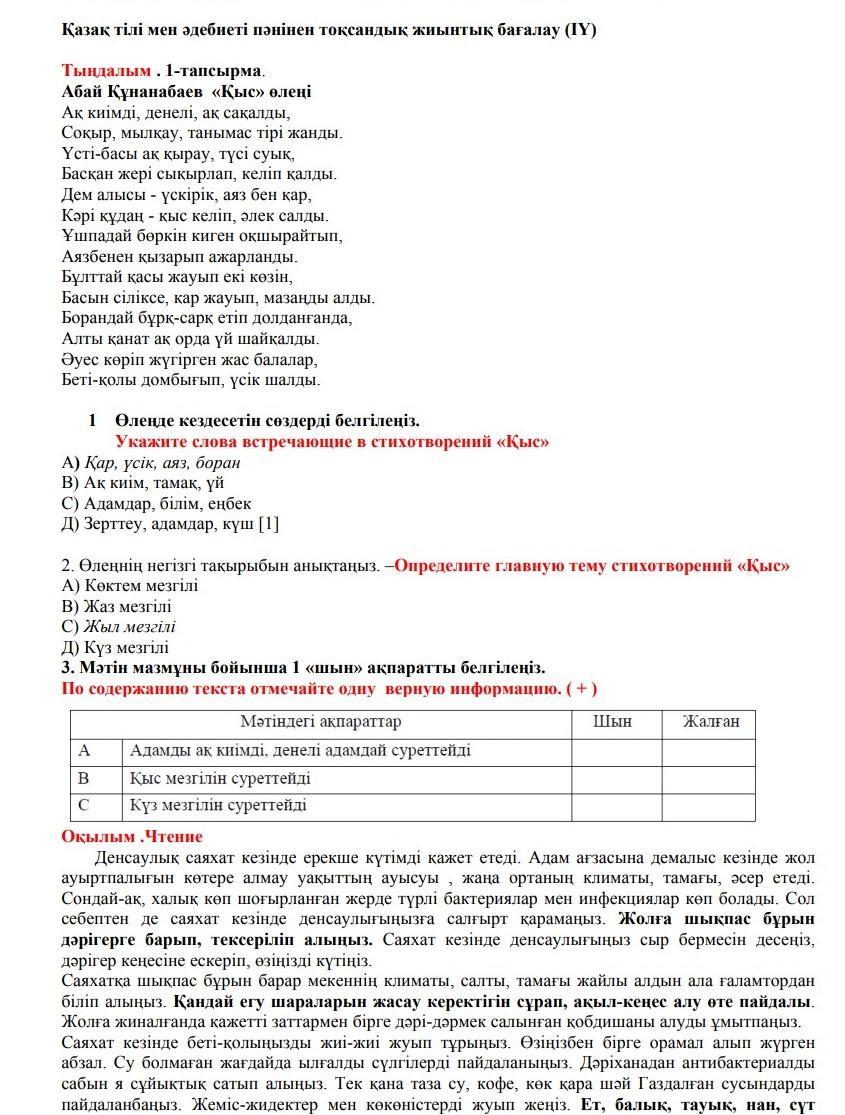 Қазақ тілі мен әдебиеті пәнінен тоқсандық жиынтық бағалау (IY)

Тыңдалым . 1-тапсырма.
Абай Құнанабаев «Қыс» өлеңі
Ақ киімді, денелі, ақ сақалды,
Соқыр, мылқау, танымас тірі жанды.
Үсті-басы ақ қырау, түсі суық,
Басқан жері сықырлап, келіп қалды.
Дем алысы - үскірік, аяз бен қар,
Кәрі құдаң - қыс келіп, әлек салды.
Ұшпадай бөркін киген оқшырайтып,
Аязбенен қызарып ажарланды.
Бұлттай қасы жауып екі көзін,
Басын сіліксе, қар жауып, мазаңды алды.
Борандай бұрқ-сарқ етіп долданғанда,
Алты қанат ақ орда үй шайқалды.
Әуес көріп жүгірген жас балалар,
Беті-қолы домбығып, үсік шалды.

1 Өлеңде кездесетін сөздерді белгілеңіз.
Укажите слова встречающие в стихотворений «Қыс»
А) Қар, үсік, аяз, боран
В) Ақ киім, тамақ, үй
С) Адамдар, білім, еңбек
Д) Зерттеу, адамдар, күш [1]

2. Өлеңнің негізгі тақырыбын анықтаңыз. –Определите главную тему стихотворений «Қыс»
А) Көктем мезгілі
В) Жаз мезгілі
С) Жыл мезгілі
Д) Күз мезгілі
3. Мәтін мазмұны бойынша 1 «шын» ақпаратты белгілеңіз.
По содержанию текста отмечайте одну верную информацию. ( + )

| | Мәтіндегі ақпараттар | Шын | Жалған |
|---|---|---|---|
| А | Адамды ақ киімді, денелі адамдай суреттейді | | |
| В | Қыс мезгілін суреттейді | | |
| С | Күз мезгілін суреттейді | | |

Оқылым .Чтение
Денсаулық саяхат кезінде ерекше күтімді қажет етеді. Адам ағзасына демалыс кезінде жол ауыртпалығын көтере алмау уақыттың ауысуы , жаңа ортаның климаты, тамағы, әсер етеді. Сондай-ақ, халық көп шоғырланған жерде түрлі бактериялар мен инфекциялар көп болады. Сол себептен де саяхат кезінде денсаулығыңызға салғырт қарамаңыз. Жолға шықпас бұрын дәрігерге барып, тексеріліп алыңыз. Саяхат кезінде денсаулығыңыз сыр бермесін десеңіз, дәрігер кеңесіне ескеріп, өзіңізді күтіңіз.
Саяхатқа шықпас бұрын барар мекеннің климаты, салты, тамағы жайлы алдын ала ғаламтордан біліп алыңыз. Қандай егу шараларын жасау керектігін сұрап, ақыл-кеңес алу өте пайдалы. Жолға жиналғанда қажетті заттармен бірге дәрі-дәрмек салынған қобдишаны алуды ұмытпаңыз.
Саяхат кезінде беті-қолыңызды жиі-жиі жуып тұрыңыз. Өзіңізбен бірге орамал алып жүрген абзал. Су болмаған жағдайда ылғалды сүлгілерді пайдаланыңыз. Дәріханадан антибактериалды сабын я сұйықтық сатып алыңыз. Тек қана таза су, кофе, көк қара шәй Газдалған сусындарды пайдаланбаңыз. Жеміс-жидектер мен көкөністерді жуып жеңіз. Ет, балық, тауық, нан, сүт